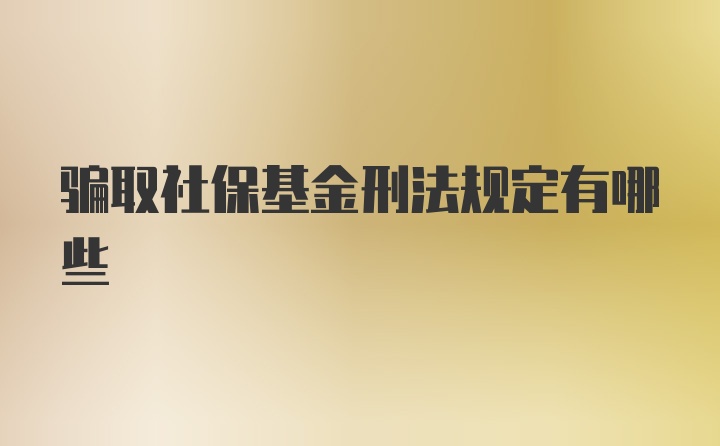 骗取社保基金刑法规定有哪些